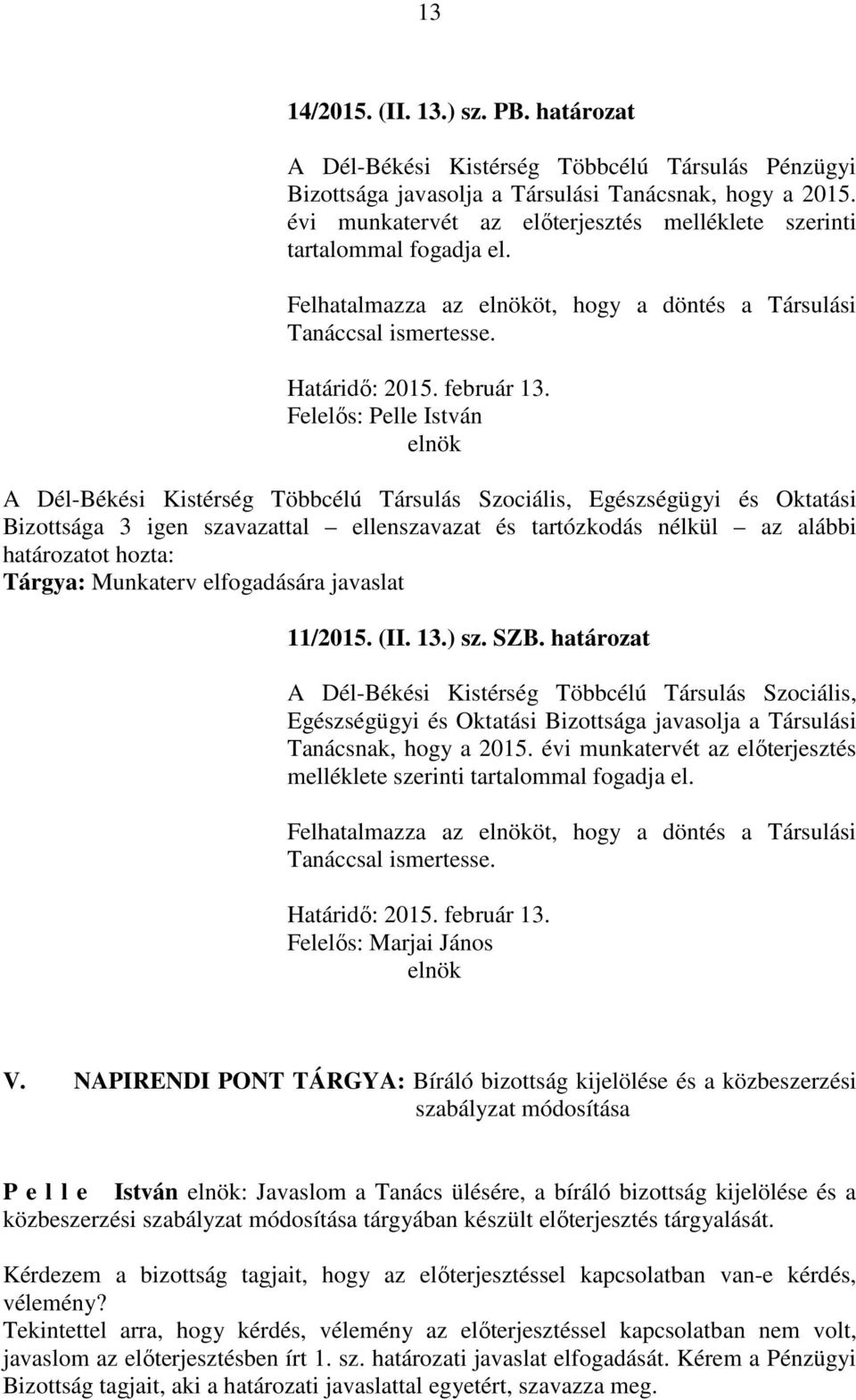 13

14/2015. (II. 13.) sz. PB. határozat

A Dél-Békési Kistérség Többcélú Társulás Pénzügyi Bizottsága javasolja a Társulási Tanácsnak, hogy a 2015. évi munkatervét az előterjesztés melléklete szerinti tartalommal fogadja el.

Felhatalmazza az elnököt, hogy a döntés a Társulási Tanáccsal ismertesse.

Határidő: 2015. február 13.
Felelős: Pelle István
elnök

A Dél-Békési Kistérség Többcélú Társulás Szociális, Egészségügyi és Oktatási Bizottsága 3 igen szavazattal – ellenszavazat és tartózkodás nélkül – az alábbi határozatot hozta:
Tárgya: Munkaterv elfogadására javaslat

11/2015. (II. 13.) sz. SZB. határozat

A Dél-Békési Kistérség Többcélú Társulás Szociális, Egészségügyi és Oktatási Bizottsága javasolja a Társulási Tanácsnak, hogy a 2015. évi munkatervét az előterjesztés melléklete szerinti tartalommal fogadja el.

Felhatalmazza az elnököt, hogy a döntés a Társulási Tanáccsal ismertesse.

Határidő: 2015. február 13.
Felelős: Marjai János
elnök

V. NAPIRENDI PONT TÁRGYA: Bíráló bizottság kijelölése és a közbeszerzési szabályzat módosítása

P e l l e István elnök: Javaslom a Tanács ülésére, a bíráló bizottság kijelölése és a közbeszerzési szabályzat módosítása tárgyában készült előterjesztés tárgyalását.

Kérdezem a bizottság tagjait, hogy az előterjesztéssel kapcsolatban van-e kérdés, vélemény?
Tekintettel arra, hogy kérdés, vélemény az előterjesztéssel kapcsolatban nem volt, javaslom az előterjesztésben írt 1. sz. határozati javaslat elfogadását. Kérem a Pénzügyi Bizottság tagjait, aki a határozati javaslattal egyetért, szavazza meg.